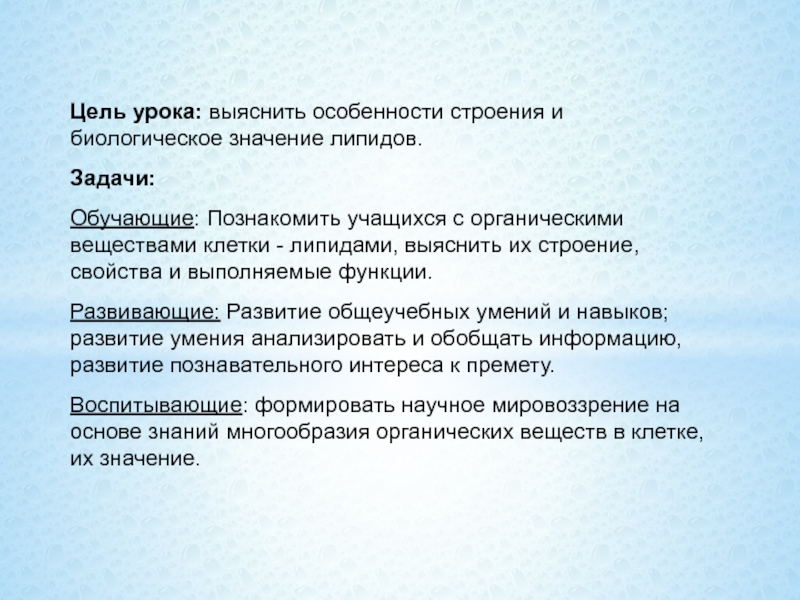 Цель урока: выяснить особенности строения и биологическое значение липидов.

Задачи:

Обучающие: Познакомить учащихся с органическими веществами клетки - липидами, выяснить их строение, свойства и выполняемые функции.

Развивающие: Развитие общеучебных умений и навыков; развитие умения анализировать и обобщать информацию, развитие познавательного интереса к премету.

Воспитывающие: формировать научное мировоззрение на основе знаний многообразия органических веществ в клетке, их значение.